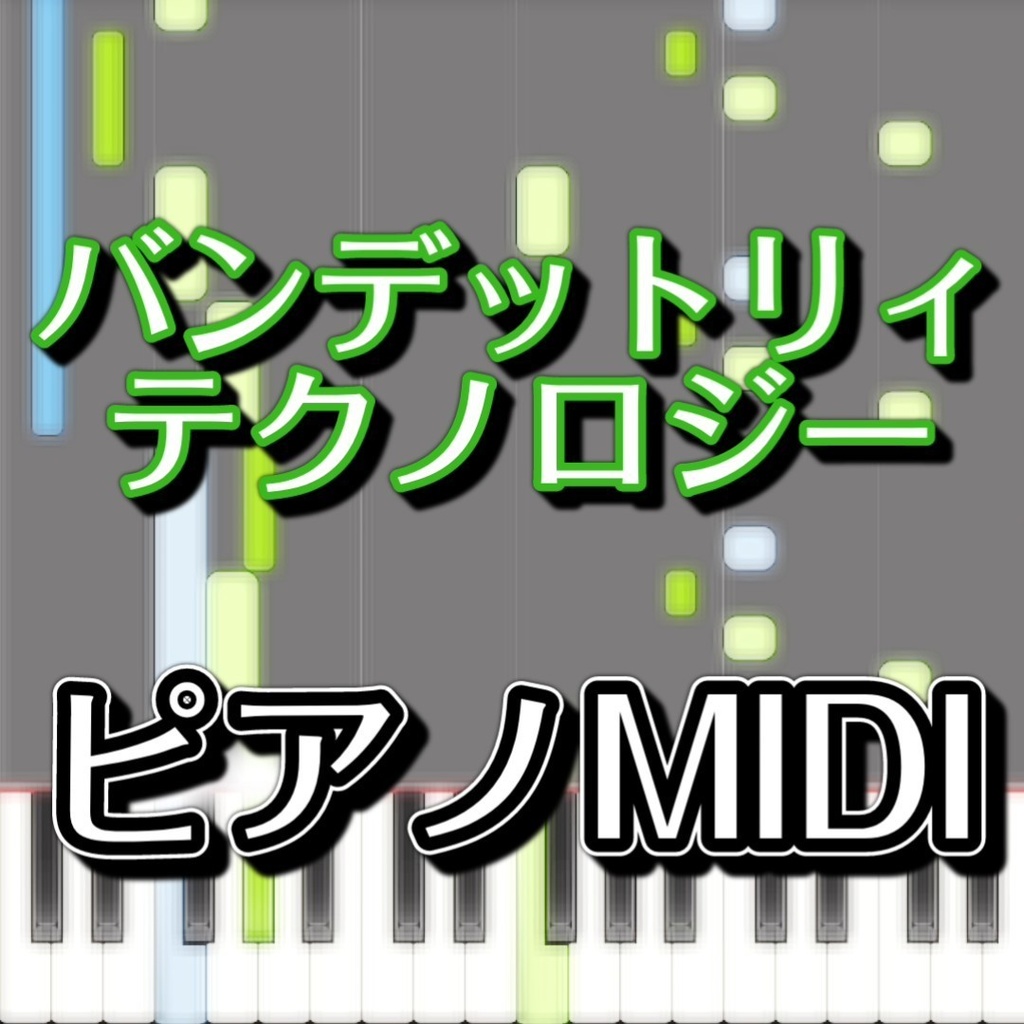 バンデットリィ
テクノロジー

ピアノMIDI